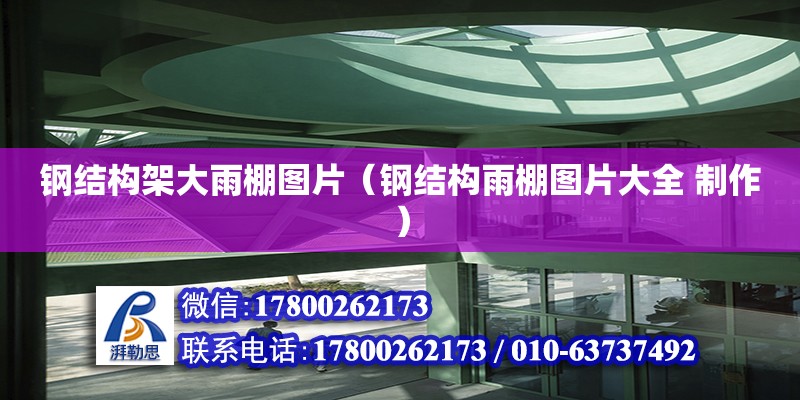 钢结构架大雨棚图片（钢结构雨棚图片大全 制作）

湃勒思

微信:17800262173

联系电话:17800262173 / 010-63737492